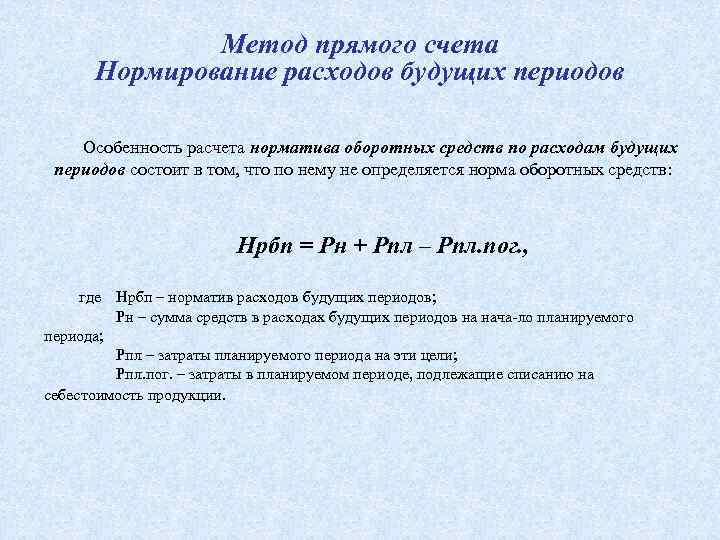 Метод прямого счета
Нормирование расходов будущих периодов

Особенность расчета норматива оборотных средств по расходам будущих периодов состоит в том, что по нему не определяется норма оборотных средств:

Нрбп = Рн + Рпл – Рпл.пог.,

где Нрбп – норматив расходов будущих периодов;
Рн – сумма средств в расходах будущих периодов на нача-ло планируемого периода;
Рпл – затраты планируемого периода на эти цели;
Рпл.пог. – затраты в планируемом периоде, подлежащие списанию на себестоимость продукции.